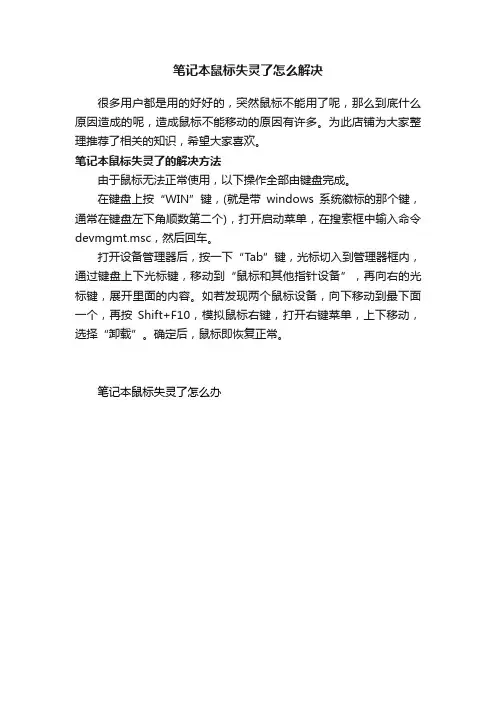 笔记本鼠标失灵了怎么解决

很多用户都是用的好好的，突然鼠标不能用了呢，那么到底什么原因造成的呢，造成鼠标不能移动的原因有许多。为此店铺为大家整理推荐了相关的知识，希望大家喜欢。

笔记本鼠标失灵了的解决方法

由于鼠标无法正常使用，以下操作全部由键盘完成。

在键盘上按“WIN”键，(就是带 windows 系统徽标的那个键，通常在键盘左下角顺数第二个)，打开启动菜单，在搜索框中输入命令 devmgmt.msc，然后回车。

打开设备管理器后，按一下“Tab”键，光标切入到管理器框内，通过键盘上下光标键，移动到“鼠标和其他指针设备”，再向右的光标键，展开里面的内容。如若发现两个鼠标设备，向下移动到最下面一个，再按 Shift+F10，模拟鼠标右键，打开右键菜单，上下移动，选择“卸载”。确定后，鼠标即恢复正常。

笔记本鼠标失灵了怎么办